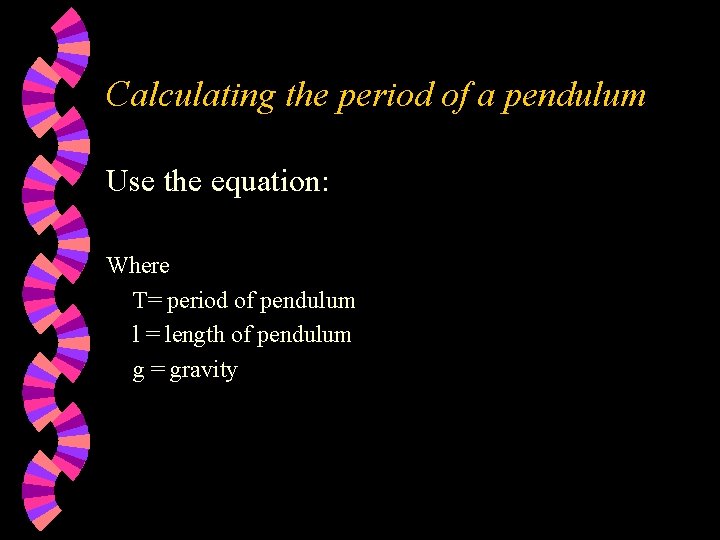 Calculating the period of a pendulum

Use the equation:

Where
T= period of pendulum
l = length of pendulum
g = gravity